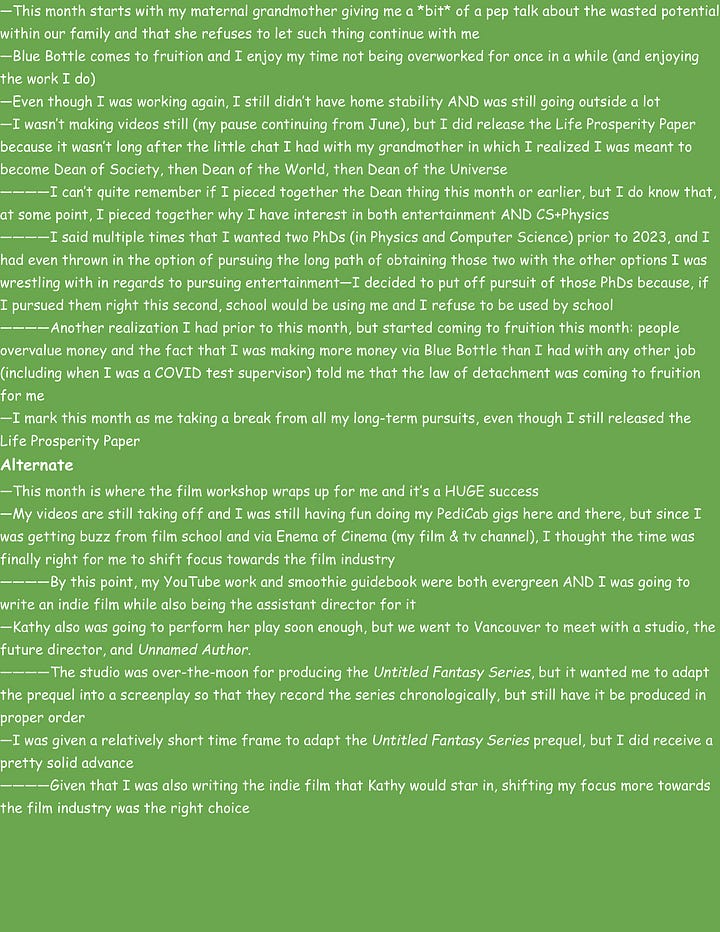 —This month starts with my maternal grandmother giving me a *bit* of a pep talk about the wasted potential within our family and that she refuses to let such thing continue with me
—Blue Bottle comes to fruition and I enjoy my time not being overworked for once in a while (and enjoying the work I do)
—Even though I was working again, I still didn't have home stability AND was still going outside a lot
—I wasn't making videos still (my pause continuing from June), but I did release the Life Prosperity Paper because it wasn't long after the little chat I had with my grandmother in which I realized I was meant to become Dean of Society, then Dean of the World, then Dean of the Universe
————I can't quite remember if I pieced together the Dean thing this month or earlier, but I do know that, at some point, I pieced together why I have interest in both entertainment AND CS+Physics
————I said multiple times that I wanted two PhDs (in Physics and Computer Science) prior to 2023, and I had even thrown in the option of pursuing the long path of obtaining those two with the other options I was wrestling with in regards to pursuing entertainment—I decided to put off pursuit of those PhDs because, if I pursued them right this second, school would be using me and I refuse to be used by school
————Another realization I had prior to this month, but started coming to fruition this month: people overvalue money and the fact that I was making more money via Blue Bottle than I had with any other job (including when I was a COVID test supervisor) told me that the law of detachment was coming to fruition for me
—I mark this month as me taking a break from all my long-term pursuits, even though I still released the Life Prosperity Paper

Alternate

—This month is where the film workshop wraps up for me and it's a HUGE success
—My videos are still taking off and I was still having fun doing my PediCab gigs here and there, but since I was getting buzz from film school and via Enema of Cinema (my film & tv channel), I thought the time was finally right for me to shift focus towards the film industry
————By this point, my YouTube work and smoothie guidebook were both evergreen AND I was going to write an indie film while also being the assistant director for it
—Kathy also was going to perform her play soon enough, but we went to Vancouver to meet with a studio, the future director, and Unnamed Author.
————The studio was over-the-moon for producing the Untitled Fantasy Series, but it wanted me to adapt the prequel into a screenplay so that they record the series chronologically, but still have it be produced in proper order
—I was given a relatively short time frame to adapt the Untitled Fantasy Series prequel, but I did receive a pretty solid advance
————Given that I was also writing the indie film that Kathy would star in, shifting my focus more towards the film industry was the right choice